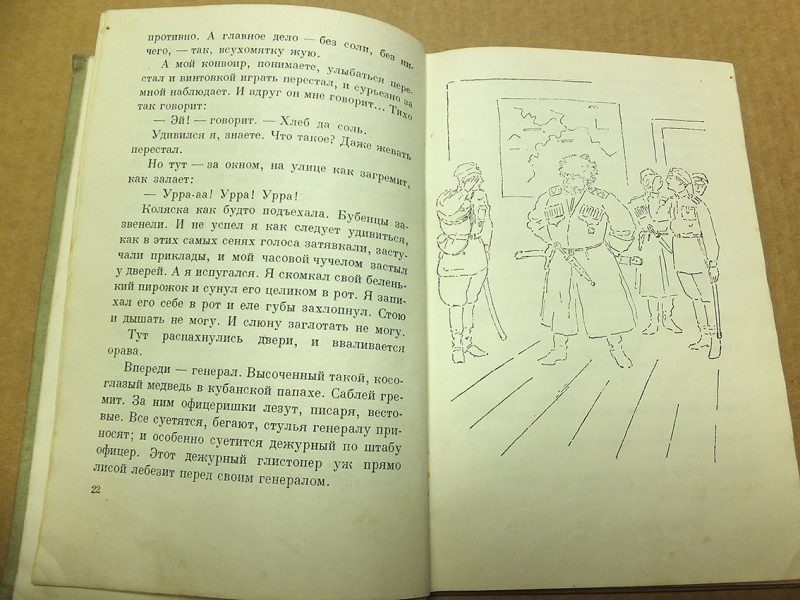 противно. А главное дело — без соли, без ничего, — так, всухомятку жую.

А мой конвоир, понимаете, улыбаться перестал и винтовкой играть перестал, и сурьезно за мной наблюдает. И вдруг он мне говорит... Тихо так говорит:

— Эй! — говорит. — Хлеб да соль.

Удивился я, знаете. Что такое? Даже жевать перестал.

Но тут — за окном, на улице как загремит, как залает:

— Урра-аа! Урра! Урра!

Коляска как будто подъехала. Бубенцы зазвенели. И не успел я как следует удивиться, как в этих самых сенях голоса затявкали, застучали приклады, и мой часовой чучелом застыл у дверей. А я испугался. Я скомкал свой беленький пирожок и сунул его целиком в рот. Я запихал его себе в рот и еле губы захлопнул. Стою и дышать не могу. И слюну заглотать не могу.

Тут распахнулись двери, и вваливается орава.

Впереди — генерал. Высоченный такой, косоглазый медведь в кубанской папахе. Саблей гремит. За ним офицеришки лезут, писаря, вестовые. Все суетятся, бегают, стулья генералу приносят; и особенно суетится дежурный по штабу офицер. Этот дежурный глистопер уж прямо лисой лебезит перед своим генералом.

22